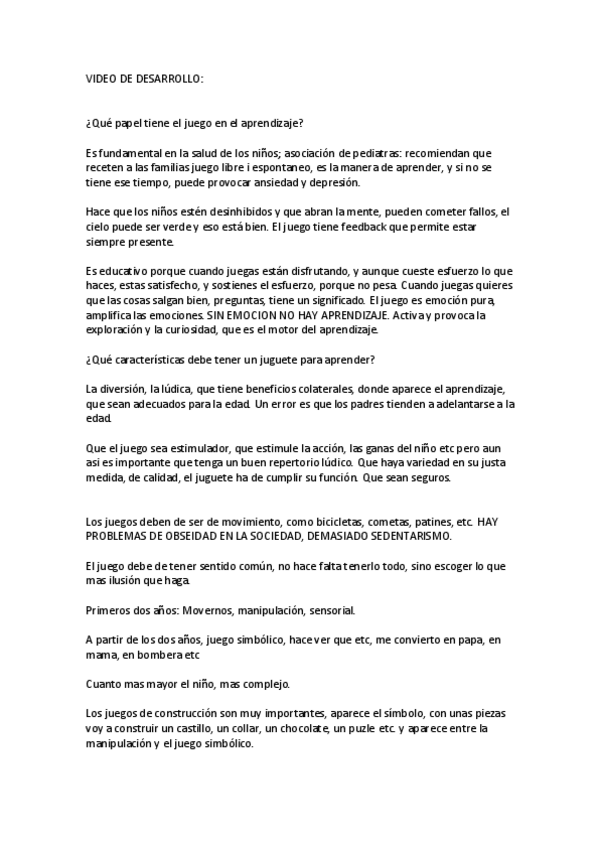 VIDEO DE DESARROLLO:

¿Qué papel tiene el juego en el aprendizaje?

Es fundamental en la salud de los niños; asociación de pediatras: recomiendan que receten a las familias juego libre i espontaneo, es la manera de aprender, y si no se tiene ese tiempo, puede provocar ansiedad y depresión.

Hace que los niños estén desinhibidos y que abran la mente, pueden cometer fallos, el cielo puede ser verde y eso está bien. El juego tiene feedback que permite estar siempre presente.

Es educativo porque cuando juegas están disfrutando, y aunque cueste esfuerzo lo que haces, estas satisfecho, y sostienes el esfuerzo, porque no pesa. Cuando juegas quieres que las cosas salgan bien, preguntas, tiene un significado. El juego es emoción pura, amplifica las emociones. SIN EMOCION NO HAY APRENDIZAJE. Activa y provoca la exploración y la curiosidad, que es el motor del aprendizaje.

¿Qué características debe tener un juguete para aprender?

La diversión, la lúdica, que tiene beneficios colaterales, donde aparece el aprendizaje, que sean adecuados para la edad. Un error es que los padres tienden a adelantarse a la edad.

Que el juego sea estimulador, que estimule la acción, las ganas del niño etc pero aun asi es importante que tenga un buen repertorio lúdico. Que haya variedad en su justa medida, de calidad, el juguete ha de cumplir su función. Que sean seguros.

Los juegos deben de ser de movimiento, como bicicletas, cometas, patines, etc. HAY PROBLEMAS DE OBSEIDAD EN LA SOCIEDAD, DEMASIADO SEDENTARISMO.

El juego debe de tener sentido común, no hace falta tenerlo todo, sino escoger lo que mas ilusión que haga.

Primeros dos años: Movernos, manipulación, sensorial.

A partir de los dos años, juego simbólico, hace ver que etc, me convierto en papa, en mama, en bombera etc

Cuanto mas mayor el niño, mas complejo.

Los juegos de construcción son muy importantes, aparece el símbolo, con unas piezas voy a construir un castillo, un collar, un chocolate, un puzle etc. y aparece entre la manipulación y el juego simbólico.